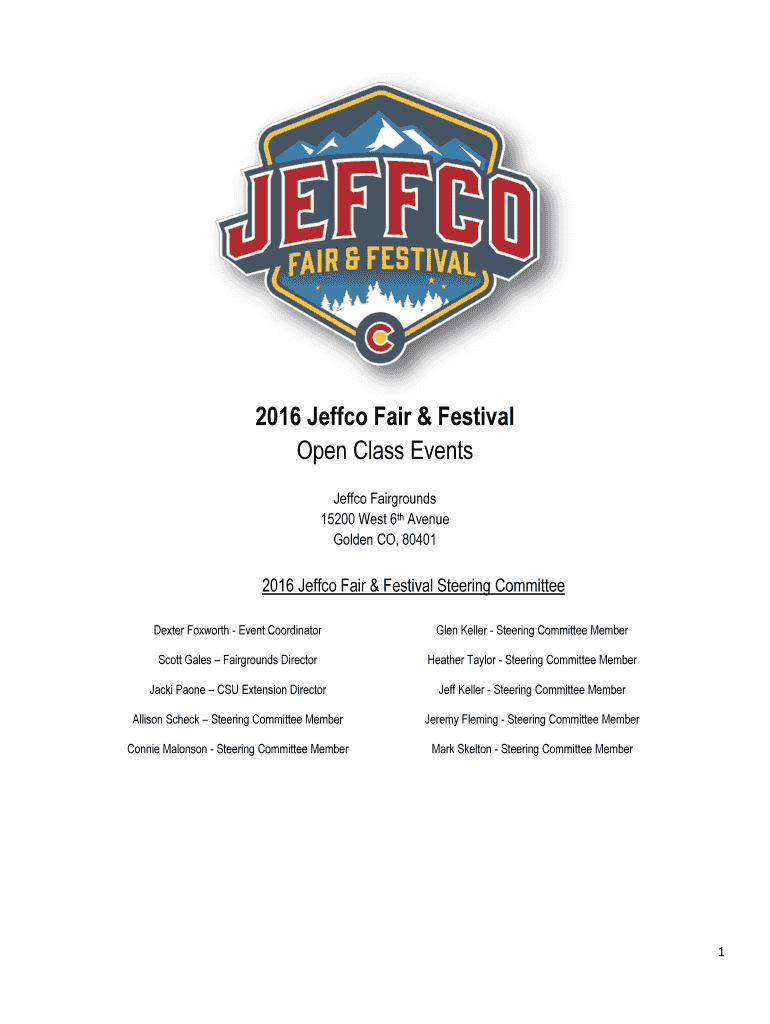 JEFFCO
FAIR & FESTIVAL

2016 Jeffco Fair & Festival
Open Class Events

Jeffco Fairgrounds
15200 West 6th Avenue
Golden CO, 80401

2016 Jeffco Fair & Festival Steering Committee

Dexter Foxworth - Event Coordinator

Scott Gales – Fairgrounds Director

Jacki Paone – CSU Extension Director

Allison Scheck – Steering Committee Member

Connie Malonson - Steering Committee Member

Glen Keller - Steering Committee Member

Heather Taylor - Steering Committee Member

Jeff Keller - Steering Committee Member

Jeremy Fleming - Steering Committee Member

Mark Skelton - Steering Committee Member

1